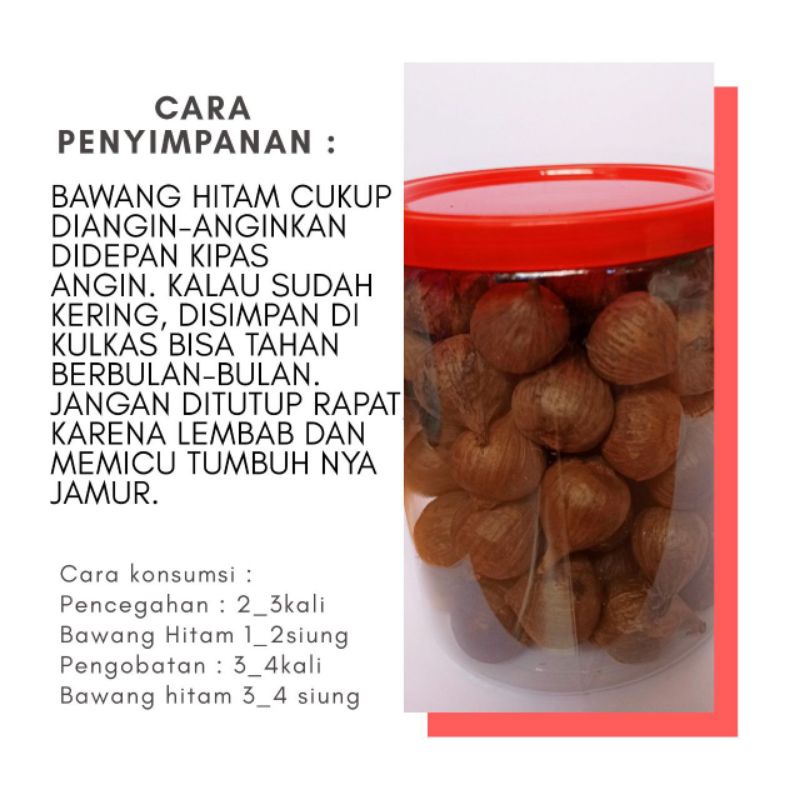 CARA PENYIMPANAN :

BAWANG HITAM CUKUP DIANGIN-ANGINKAN DIDEPAN KIPAS ANGIN. KALAU SUDAH KERING, DISIMPAN DI KULKAS BISA TAHAN BERBULAN-BULAN. JANGAN DITUTUP RAPAT KARENA LEMBAB DAN MEMICU TUMBUH NYA JAMUR.

Cara konsumsi :
Pencegahan : 2_3kali
Bawang Hitam 1_2siung
Pengobatan : 3_4kali
Bawang hitam 3_4 siung